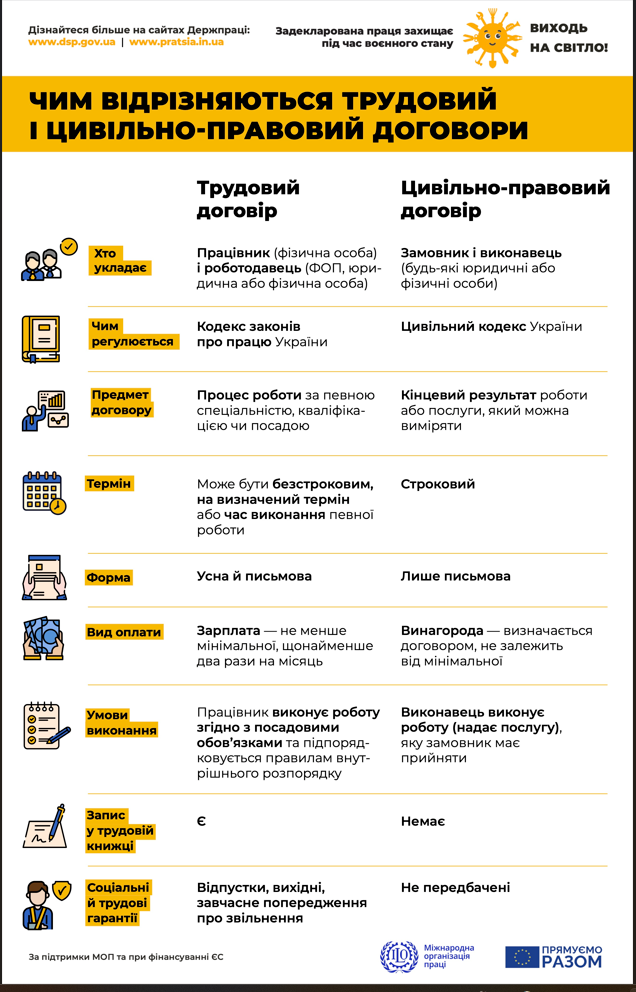 Дізнайтеся більше на сайтах Держпраці:
www.dsp.gov.ua | www.pratsia.in.ua

Задекларована праця захищає під час воєнного стану

ВИХОДЬ НА СВІТЛО!

ЧИМ ВІДРІЗНЯЮТЬСЯ ТРУДОВИЙ І ЦИВІЛЬНО-ПРАВОВИЙ ДОГОВОРИ

| | Трудовий договір | Цивільно-правовий договір |
|---|---|---|
| Хто укладає | Працівник (фізична особа) і роботодавець (ФОП, юридична або фізична особа) | Замовник і виконавець (будь-які юридичні або фізичні особи) |
| Чим регулюється | Кодекс законів про працю України | Цивільний кодекс України |
| Предмет договору | Процес роботи за певною спеціальністю, кваліфікацією чи посадою | Кінцевий результат роботи або послуги, який можна виміряти |
| Термін | Може бути безстроковим, на визначений термін або час виконання певної роботи | Строковий |
| Форма | Усна й письмова | Лише письмова |
| Вид оплати | Зарплата — не менше мінімальної, щонайменше два рази на місяць | Винагорода — визначається договором, не залежить від мінімальної |
| Умови виконання | Працівник виконує роботу згідно з посадовими обов'язками та підпорядковується правилам внутрішнього розпорядку | Виконавець виконує роботу (надає послугу), яку замовник має прийняти |
| Запис у трудовій книжці | Є | Немає |
| Соціальні й трудові гарантії | Відпустки, вихідні, завчасне попередження про звільнення | Не передбачені |

За підтримки МОП та при фінансуванні ЄС

Міжнародна організація праці

ПРЯМУЄМО РАЗОМ